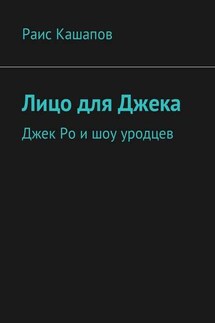 Раис Кашапов

Лицо для Джека

Джек Ро и шоу уродцев